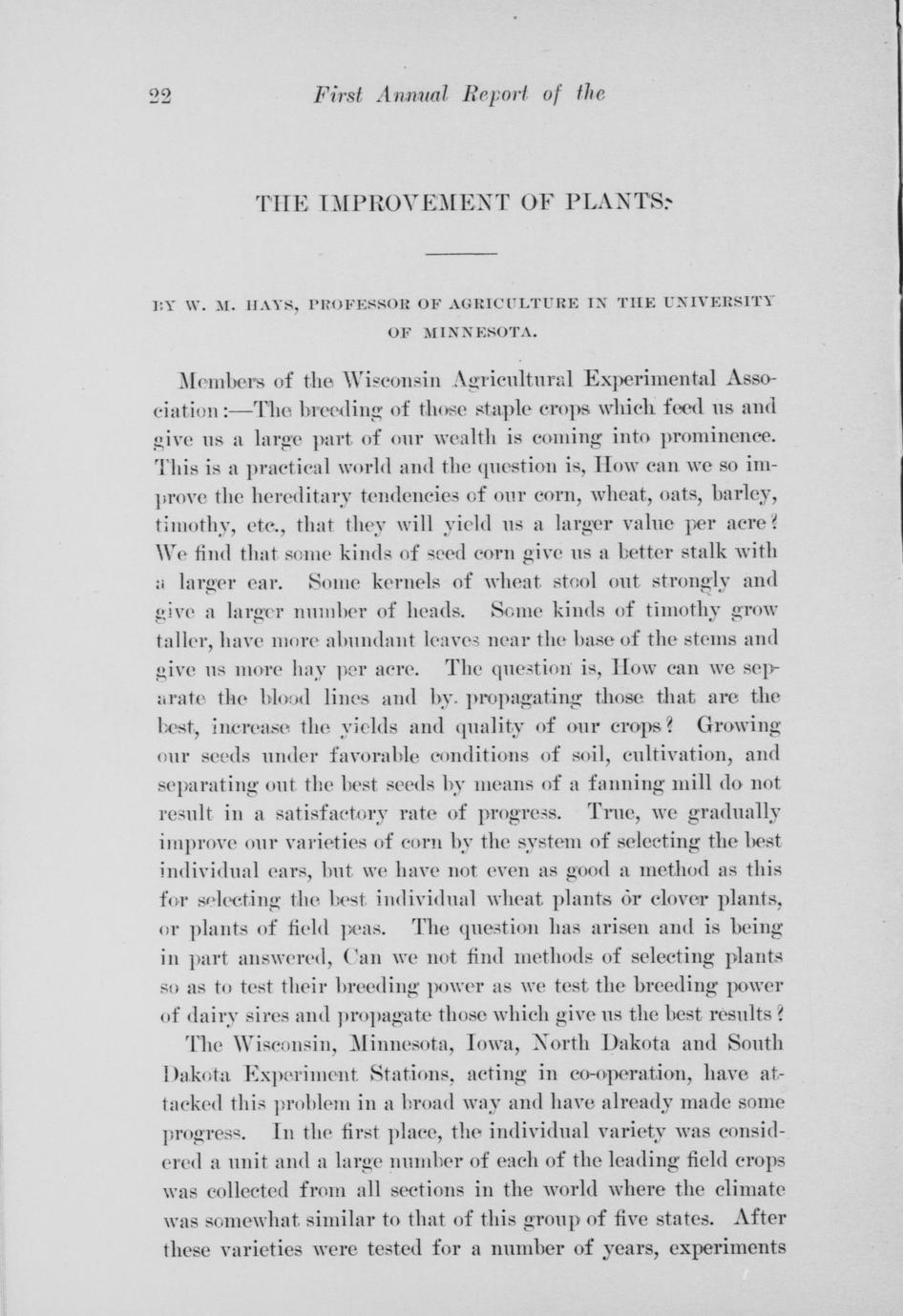 22 First Annual Report of the

THE IMPROVEMENT OF PLANTS.

BY W. M. HAYS, PROFESSOR OF AGRICULTURE IN THE UNIVERSITY OF MINNESOTA.

Members of the Wisconsin Agricultural Experimental Association:—The breeding of those staple crops which feed us and give us a large part of our wealth is coming into prominence. This is a practical world and the question is, How can we so improve the hereditary tendencies of our corn, wheat, oats, barley, timothy, etc., that they will yield us a larger value per acre? We find that some kinds of seed corn give us a better stalk with a larger ear. Some kernels of wheat stool out strongly and give a larger number of heads. Some kinds of timothy grow taller, have more abundant leaves near the base of the stems and give us more hay per acre. The question is, How can we separate the blood lines and by propagating those that are the best, increase the yields and quality of our crops? Growing our seeds under favorable conditions of soil, cultivation, and separating out the best seeds by means of a fanning mill do not result in a satisfactory rate of progress. True, we gradually improve our varieties of corn by the system of selecting the best individual ears, but we have not even as good a method as this for selecting the best individual wheat plants or clover plants, or plants of field peas. The question has arisen and is being in part answered, Can we not find methods of selecting plants so as to test their breeding power as we test the breeding power of dairy sires and propagate those which give us the best results?

The Wisconsin, Minnesota, Iowa, North Dakota and South Dakota Experiment Stations, acting in co-operation, have attacked this problem in a broad way and have already made some progress. In the first place, the individual variety was considered a unit and a large number of each of the leading field crops was collected from all sections in the world where the climate was somewhat similar to that of this group of five states. After these varieties were tested for a number of years, experiments